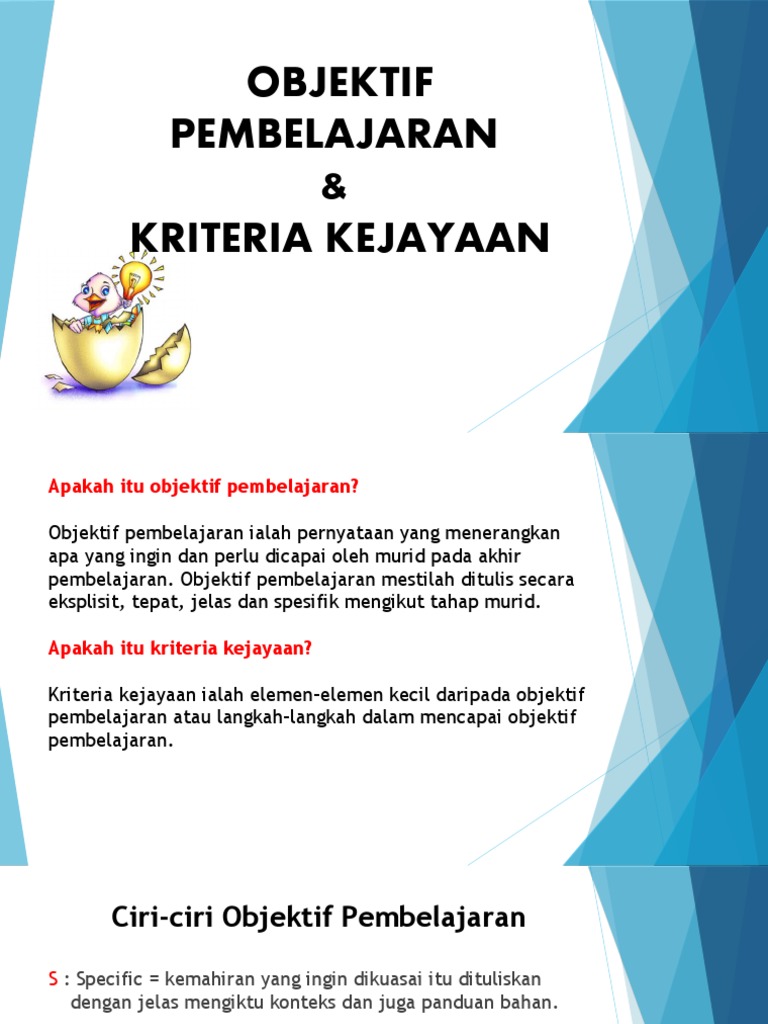 OBJEKTIF PEMBELAJARAN
&
KRITERIA KEJAYAAN

Apakah itu objektif pembelajaran?

Objektif pembelajaran ialah pernyataan yang menerangkan apa yang ingin dan perlu dicapai oleh murid pada akhir pembelajaran. Objektif pembelajaran mestilah ditulis secara eksplisit, tepat, jelas dan spesifik mengikut tahap murid.

Apakah itu kriteria kejayaan?

Kriteria kejayaan ialah elemen-elemen kecil daripada objektif pembelajaran atau langkah-langkah dalam mencapai objektif pembelajaran.

Ciri-ciri Objektif Pembelajaran

S : Specific = kemahiran yang ingin dikuasai itu dituliskan dengan jelas mengiktu konteks dan juga panduan bahan.